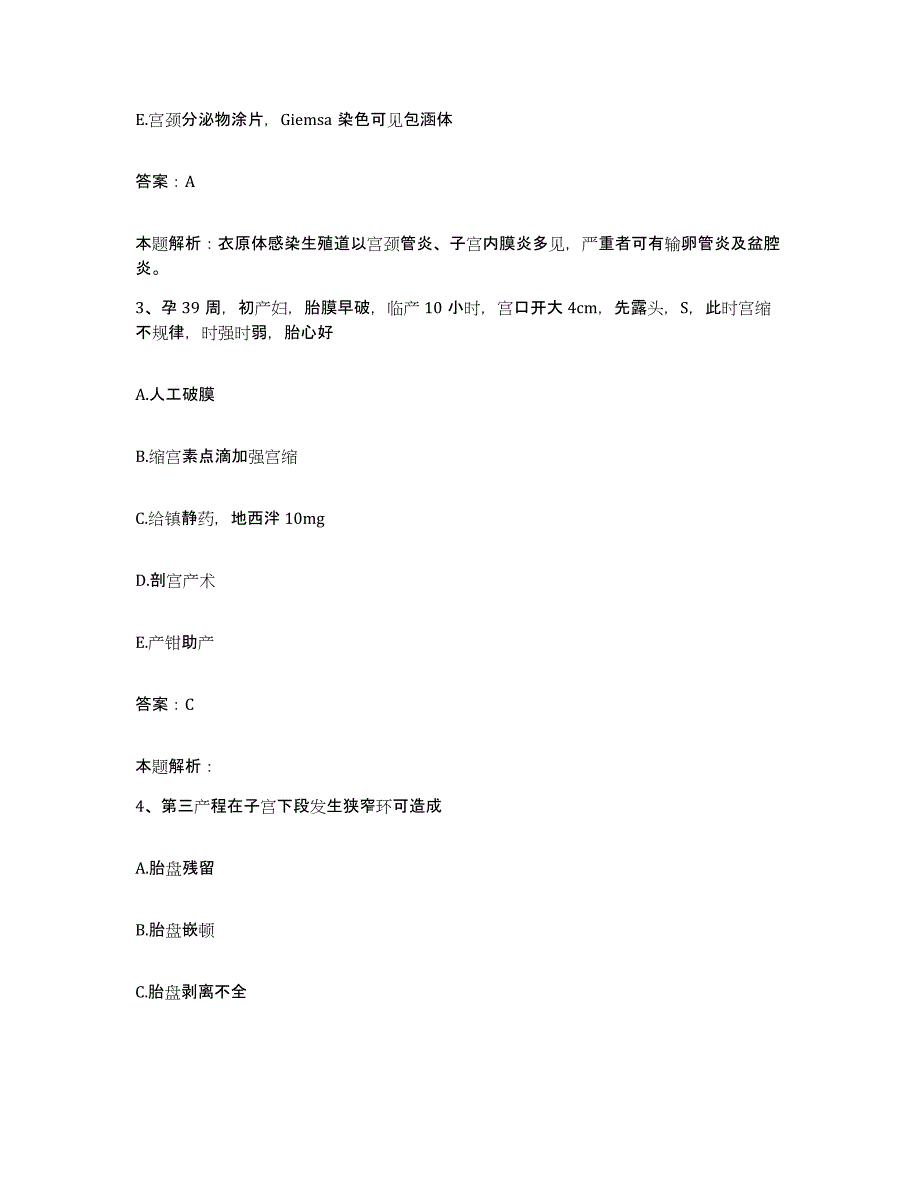 E.宫颈分泌物涂片，Giemsa 染色可见包涵体

答案：A

本题解析：衣原体感染生殖道以宫颈管炎、子宫内膜炎多见，严重者可有输卵管炎及盆腔炎。

3、孕 39 周，初产妇，胎膜早破，临产 10 小时，宫口开大 4cm，先露头，S，此时宫缩不规律，时强时弱，胎心好

A.人工破膜

B.缩宫素点滴加强宫缩

C.给镇静药，地西泮 10mg

D.剖宫产术

E.产钳助产

答案：C

本题解析：

4、第三产程在子宫下段发生狭窄环可造成

A.胎盘残留

B.胎盘嵌顿

C.胎盘剥离不全